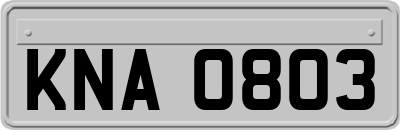 KNA 0803